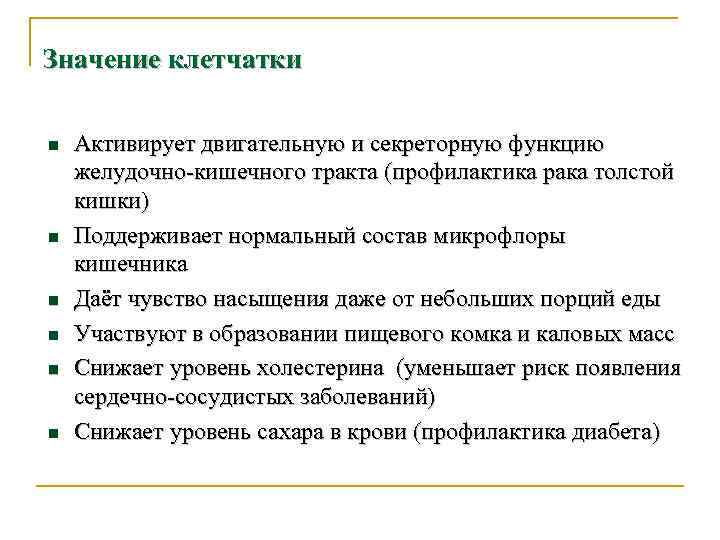 Значение клетчатки

- Активирует двигательную и секреторную функцию желудочно-кишечного тракта (профилактика рака толстой кишки)
- Поддерживает нормальный состав микрофлоры кишечника
- Даёт чувство насыщения даже от небольших порций еды
- Участвуют в образовании пищевого комка и каловых масс
- Снижает уровень холестерина (уменьшает риск появления сердечно-сосудистых заболеваний)
- Снижает уровень сахара в крови (профилактика диабета)